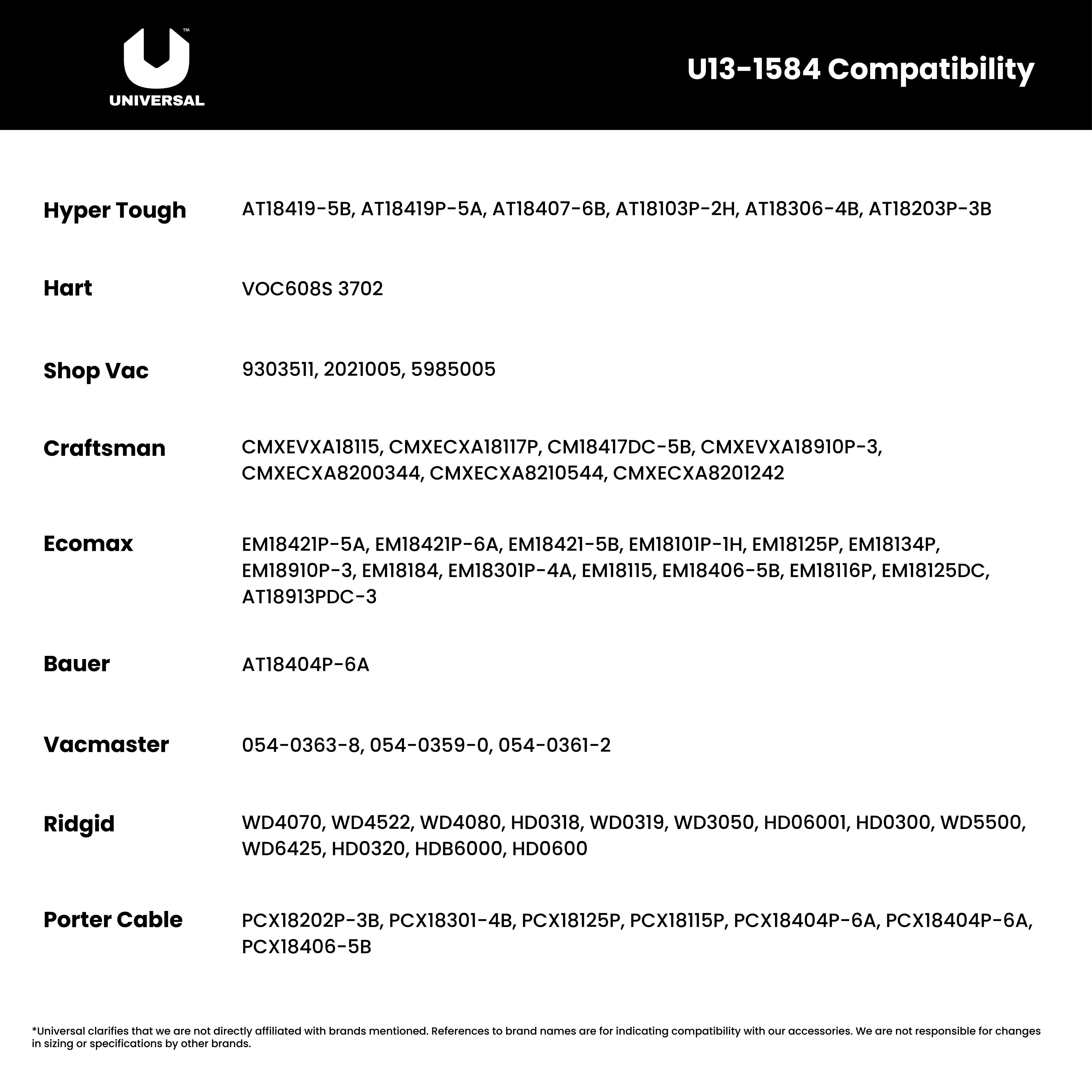 UNIVERSAL

U13-1584 Compatibility

Hyper Tough AT18419-5B, AT18419P-5A, AT18407-6B, AT18103P-2H, AT18306-4B, AT18203P-3B

Hart VOC608S 3702

Shop Vac 9303511, 2021005, 5985005

Craftsman CMXEVXA18115, CMXECXA18117P, CM18417DC-5B, CMXEVXA18910P-3, CMXECXA8200344, CMXECXA8210544, CMXECXA8201242

Ecomax EM18421P-5A, EM18421P-6A, EM18421-5B, EM18101P-1H, EM18125P, EM18134P, EM18910P-3, EM18184, EM18301P-4A, EM18115, EM18406-5B, EM18116P, EM18125DC, AT18913PDC-3

Bauer AT18404P-6A

Vacmaster 054-0363-8, 054-0359-0, 054-0361-2

Ridgid WD4070, WD4522, WD4080, HD0318, WD0319, WD3050, HD06001, HD0300, WD5500, WD6425, HD0320, HDB6000, HD0600

Porter Cable PCX18202P-3B, PCX18301-4B, PCX18125P, PCX18115P, PCX18404P-6A, PCX18404P-6A, PCX18406-5B

*Universal clarifies that we are not directly affiliated with brands mentioned. References to brand names are for indicating compatibility with our accessories. We are not responsible for changes in sizing or specifications by other brands.